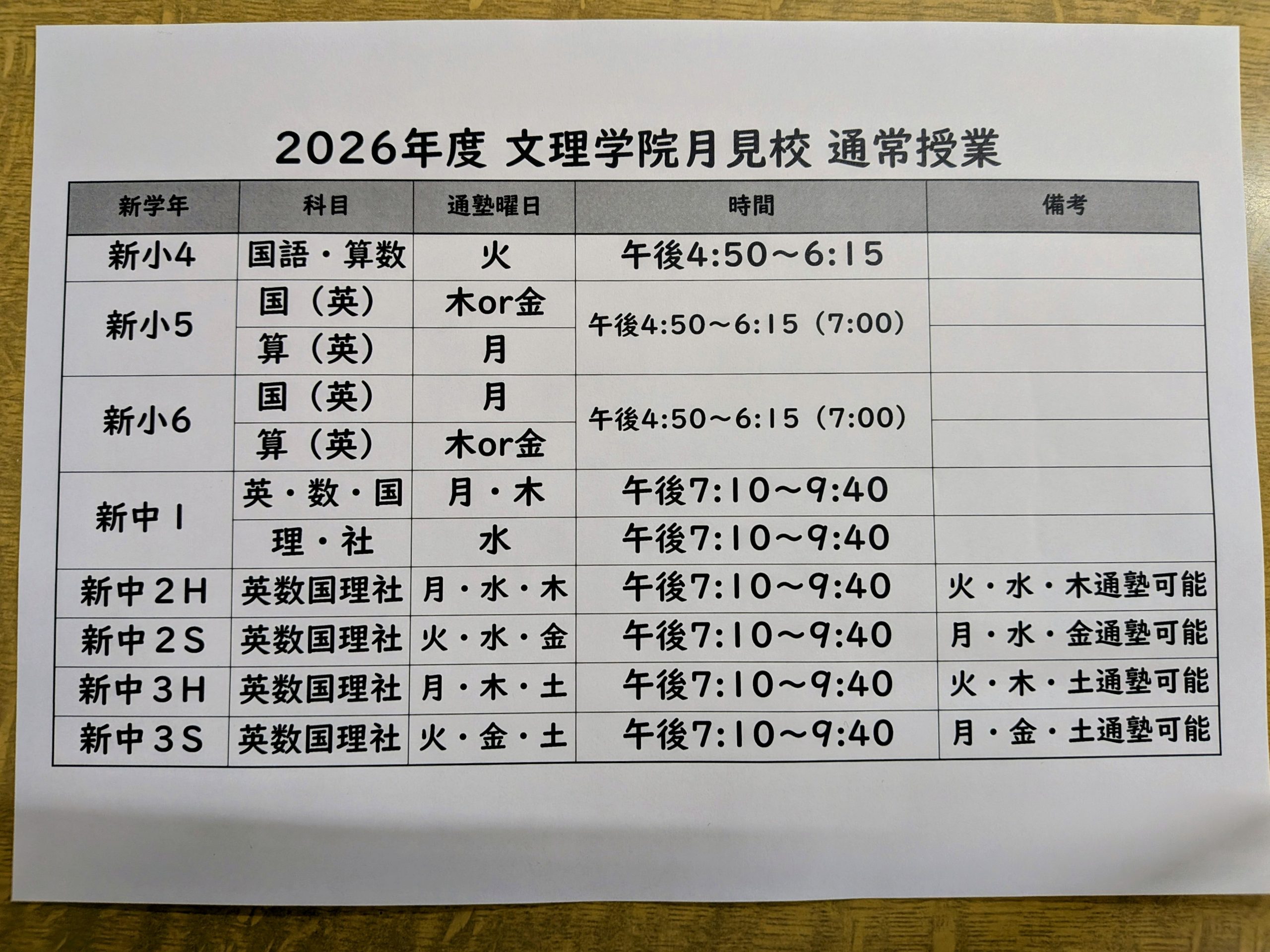 2026年度 文理学院月見校 通常授業

| 新学年 | 科目 | 通塾曜日 | 時間 | 備考 |
|---|---|---|---|---|
| 新小4 | 国語・算数 | 火 | 午後4:50～6:15 | |
| 新小5 | 国（英） | 木or金 | 午後4:50～6:15（7:00） | |
| | 算（英） | 月 | | |
| 新小6 | 国（英） | 月 | 午後4:50～6:15（7:00） | |
| | 算（英） | 木or金 | | |
| 新中1 | 英・数・国 | 月・木 | 午後7:10～9:40 | |
| | 理・社 | 水 | 午後7:10～9:40 | |
| 新中2H | 英数国理社 | 月・水・木 | 午後7:10～9:40 | 火・水・木通塾可能 |
| 新中2S | 英数国理社 | 火・水・金 | 午後7:10～9:40 | 月・水・金通塾可能 |
| 新中3H | 英数国理社 | 月・木・土 | 午後7:10～9:40 | 火・木・土通塾可能 |
| 新中3S | 英数国理社 | 火・金・土 | 午後7:10～9:40 | 月・金・土通塾可能 |